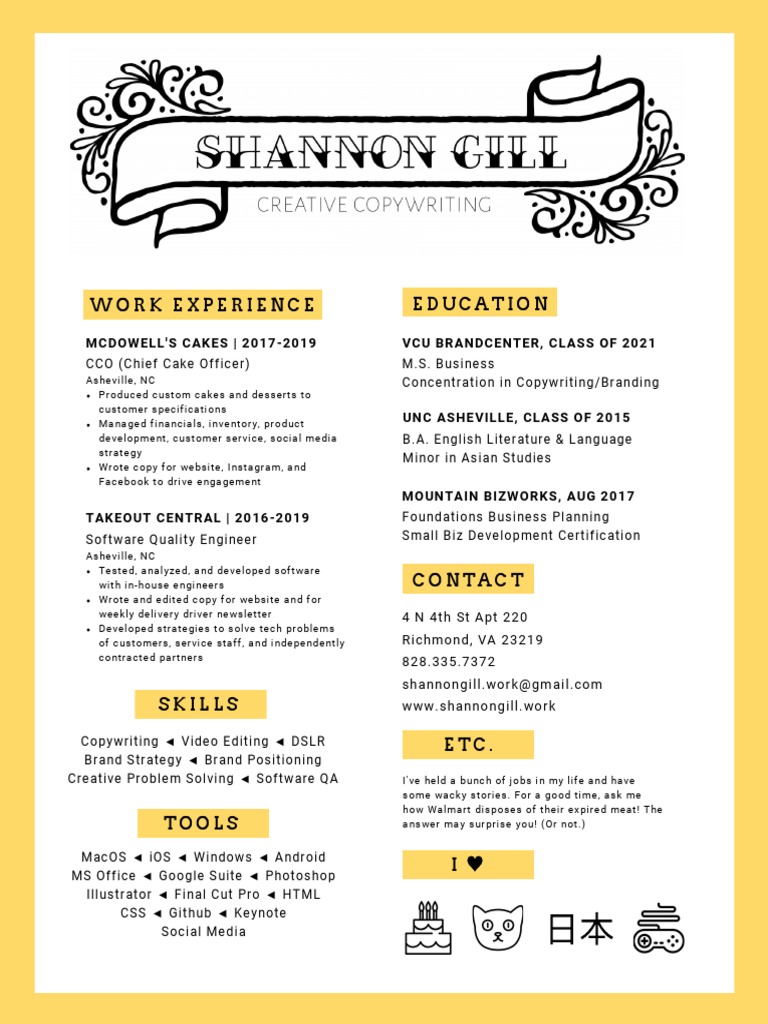 SHANNON GILL
CREATIVE COPYWRITING

WORK EXPERIENCE

MCDOWELL'S CAKES | 2017-2019
CCO (Chief Cake Officer)
Asheville, NC
• Produced custom cakes and desserts to customer specifications
• Managed financials, inventory, product development, customer service, social media strategy
• Wrote copy for website, Instagram, and Facebook to drive engagement

TAKEOUT CENTRAL | 2016-2019
Software Quality Engineer
Asheville, NC
• Tested, analyzed, and developed software with in-house engineers
• Wrote and edited copy for website and for weekly delivery driver newsletter
• Developed strategies to solve tech problems of customers, service staff, and independently contracted partners

SKILLS

Copywriting ◄ Video Editing ◄ DSLR
Brand Strategy ◄ Brand Positioning
Creative Problem Solving ◄ Software QA

TOOLS

MacOS ◄ iOS ◄ Windows ◄ Android
MS Office ◄ Google Suite ◄ Photoshop
Illustrator ◄ Final Cut Pro ◄ HTML
CSS ◄ Github ◄ Keynote
Social Media

EDUCATION

VCU BRANDCENTER, CLASS OF 2021
M.S. Business
Concentration in Copywriting/Branding

UNC ASHEVILLE, CLASS OF 2015
B.A. English Literature & Language
Minor in Asian Studies

MOUNTAIN BIZWORKS, AUG 2017
Foundations Business Planning
Small Biz Development Certification

CONTACT

4 N 4th St Apt 220
Richmond, VA 23219
828.335.7372
shannongill.work@gmail.com
www.shannongill.work

ETC.

I've held a bunch of jobs in my life and have some wacky stories. For a good time, ask me how Walmart disposes of their expired meat! The answer may surprise you! (Or not.)

I ♥

日本